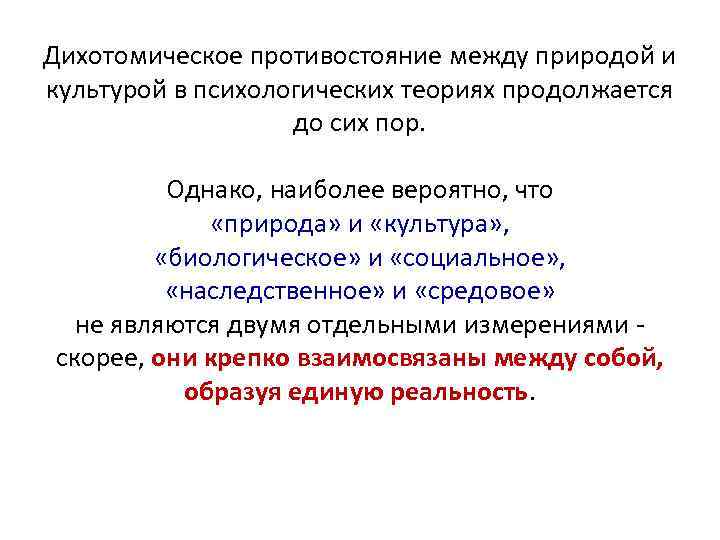 Дихотомическое противостояние между природой и культурой в психологических теориях продолжается до сих пор.

Однако, наиболее вероятно, что «природа» и «культура», «биологическое» и «социальное», «наследственное» и «средовое» не являются двумя отдельными измерениями - скорее, они крепко взаимосвязаны между собой, образуя единую реальность.